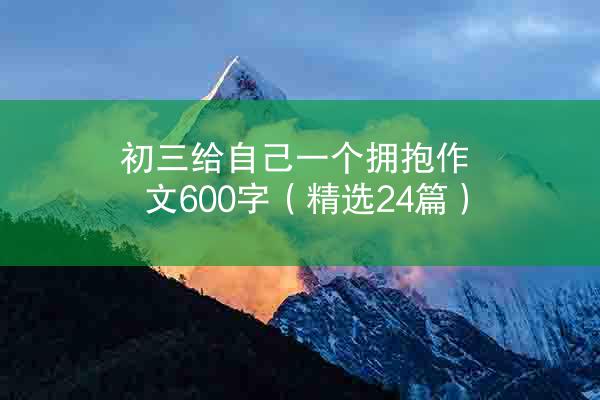 初三给自己一个拥抱作文600字（精选24篇）